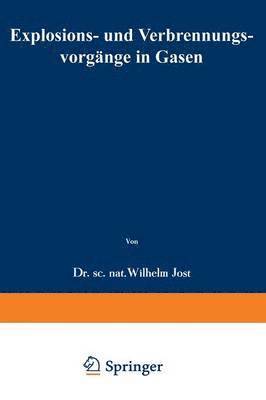 Explosions- und Verbrennungsvorgänge in Gasen

Von

Dr. sc. nat. Wilhelm Jost

Springer